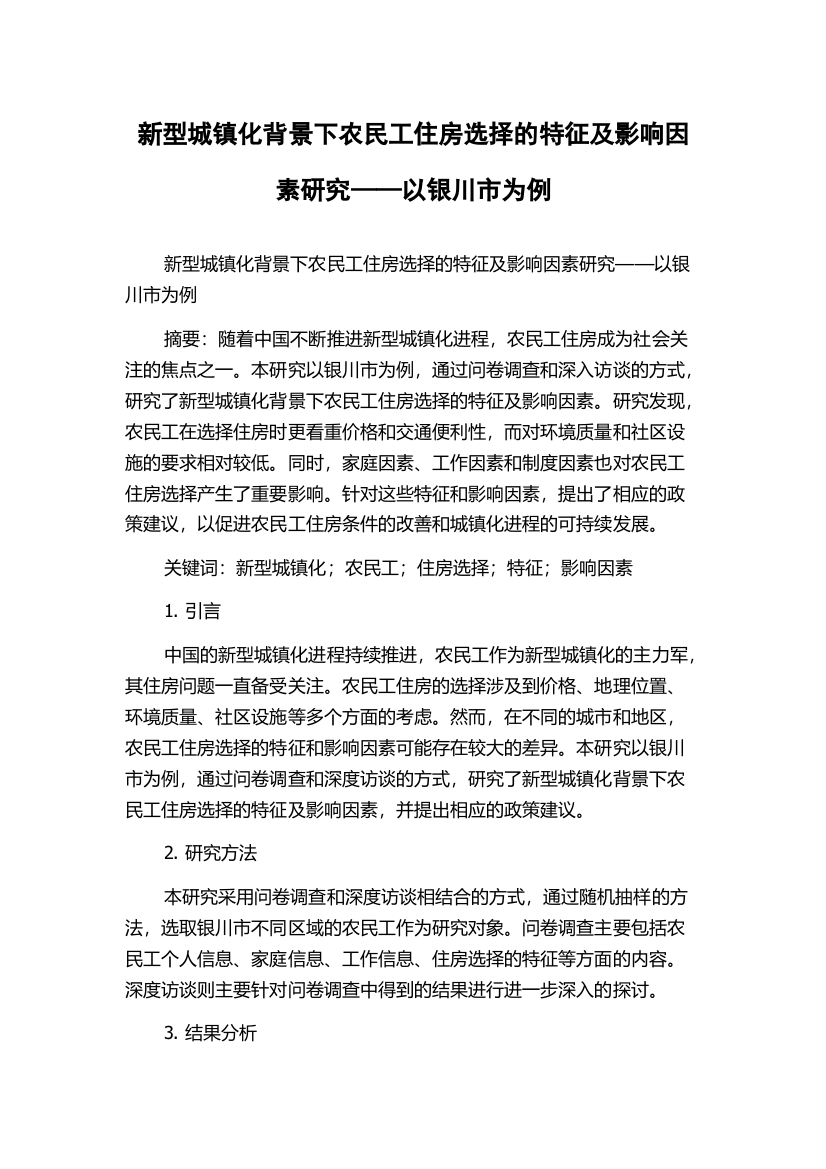 新型城镇化背景下农民工住房选择的特征及影响因素研究——以银川市为例

新型城镇化背景下农民工住房选择的特征及影响因素研究——以银川市为例

摘要：随着中国不断推进新型城镇化进程，农民工住房成为社会关注的焦点之一。本研究以银川市为例，通过问卷调查和深入访谈的方式，研究了新型城镇化背景下农民工住房选择的特征及影响因素。研究发现，农民工在选择住房时更看重价格和交通便利性，而对环境质量和社区设施的要求相对较低。同时，家庭因素、工作因素和制度因素也对农民工住房选择产生了重要影响。针对这些特征和影响因素，提出了相应的政策建议，以促进农民工住房条件的改善和城镇化进程的可持续发展。

关键词：新型城镇化；农民工；住房选择；特征；影响因素

1. 引言

中国的新型城镇化进程持续推进，农民工作为新型城镇化的主力军，其住房问题一直备受关注。农民工住房的选择涉及到价格、地理位置、环境质量、社区设施等多个方面的考虑。然而，在不同的城市和地区，农民工住房选择的特征和影响因素可能存在较大的差异。本研究以银川市为例，通过问卷调查和深度访谈的方式，研究了新型城镇化背景下农民工住房选择的特征及影响因素，并提出相应的政策建议。

2. 研究方法

本研究采用问卷调查和深度访谈相结合的方式，通过随机抽样的方法，选取银川市不同区域的农民工作为研究对象。问卷调查主要包括农民工个人信息、家庭信息、工作信息、住房选择的特征等方面的内容。深度访谈则主要针对问卷调查中得到的结果进行进一步深入的探讨。

3. 结果分析